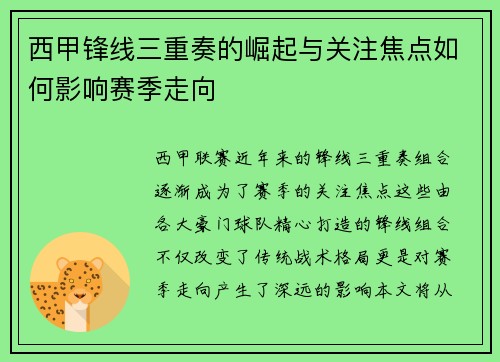 西甲锋线三重奏的崛起与关注焦点如何影响赛季走向

西甲联赛近年来的锋线三重奏组合逐渐成为了赛季的关注焦点这些由各大豪门球队精心打造的锋线组合不仅改变了传统战术格局更是对赛季走向产生了深远的影响本文将从